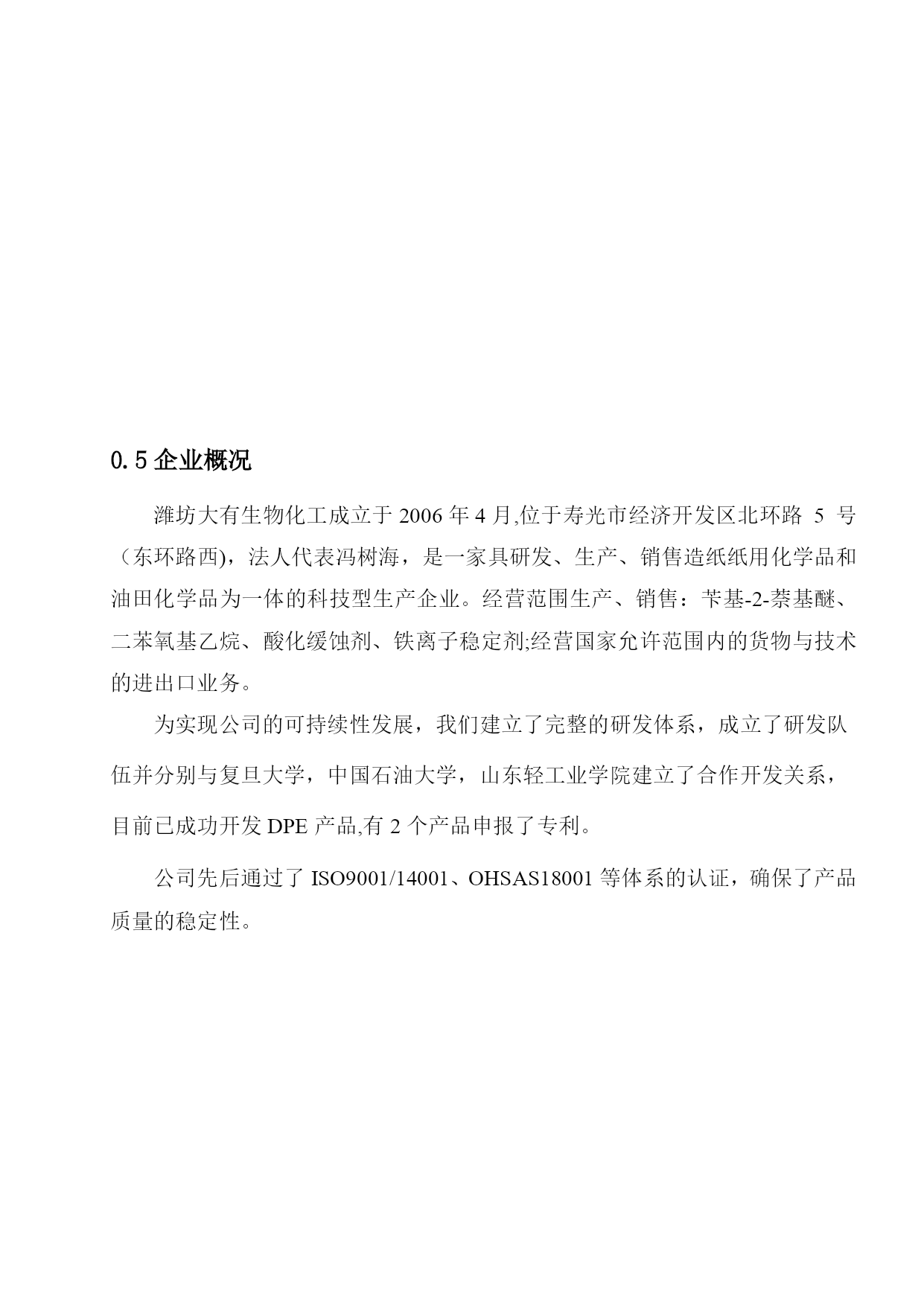 0.5 企业概况

潍坊大有生物化工成立于 2006 年 4 月,位于寿光市经济开发区北环路 5 号（东环路西)，法人代表冯树海，是一家具研发、生产、销售造纸纸用化学品和油田化学品为一体的科技型生产企业。经营范围生产、销售：苄基-2-萘基醚、二苯氧基乙烷、酸化缓蚀剂、铁离子稳定剂;经营国家允许范围内的货物与技术的进出口业务。

为实现公司的可持续性发展，我们建立了完整的研发体系，成立了研发队伍并分别与复旦大学，中国石油大学，山东轻工业学院建立了合作开发关系，目前已成功开发 DPE 产品,有 2 个产品申报了专利。

公司先后通过了 ISO9001/14001、OHSAS18001 等体系的认证，确保了产品质量的稳定性。